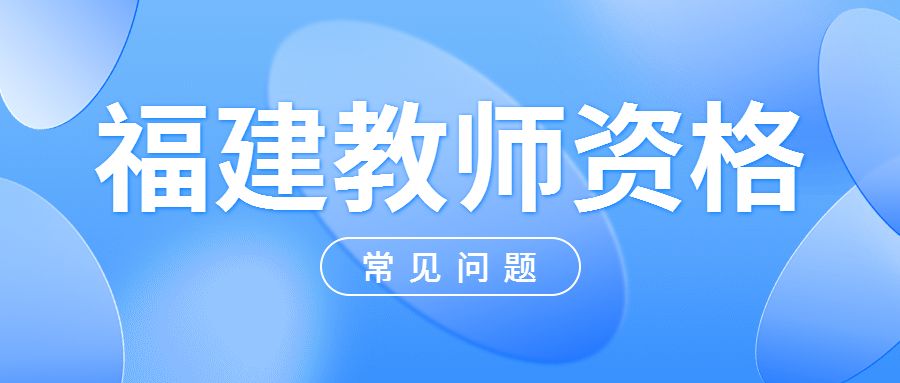 福建教师资格

常见问题